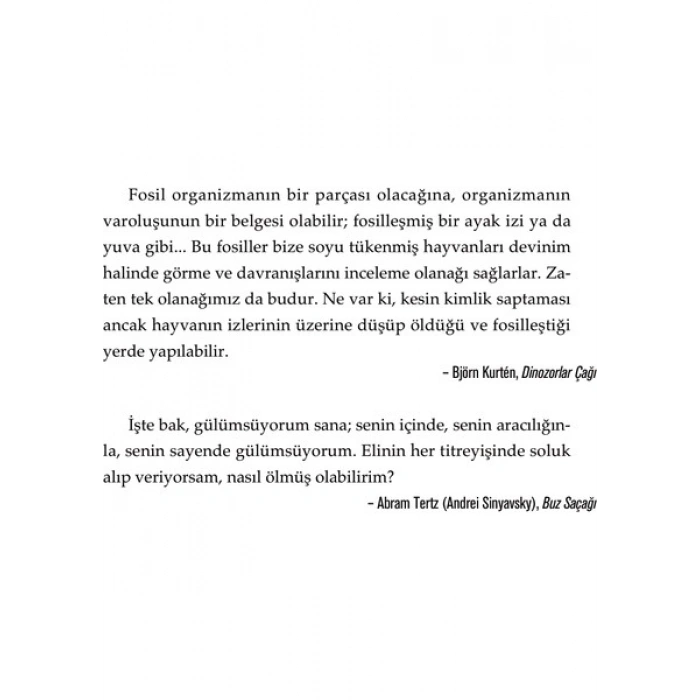 Fosil organizmanın bir parçası olacağına, organizmanın varoluşunun bir belgesi olabilir; fosilleşmiş bir ayak izi ya da yuva gibi... Bu fosiller bize soyu tükenmiş hayvanları devinim halinde görme ve davranışlarını inceleme olanağı sağlarlar. Zaten tek olanağımız da budur. Ne var ki, kesin kimlik saptaması ancak hayvanın izlerinin üzerine düşüp öldüğü ve fosilleştiği yerde yapılabilir.

– Björn Kurtén, Dinozorlar Çağı

İşte bak, gülümsüyorum sana; senin içinde, senin aracılığınla, senin sayende gülümsüyorum. Elinin her titreyişinde soluk alıp veriyorsam, nasıl ölmüş olabilirim?

– Abram Tertz (Andrei Sinyavsky), Buz Saçağı